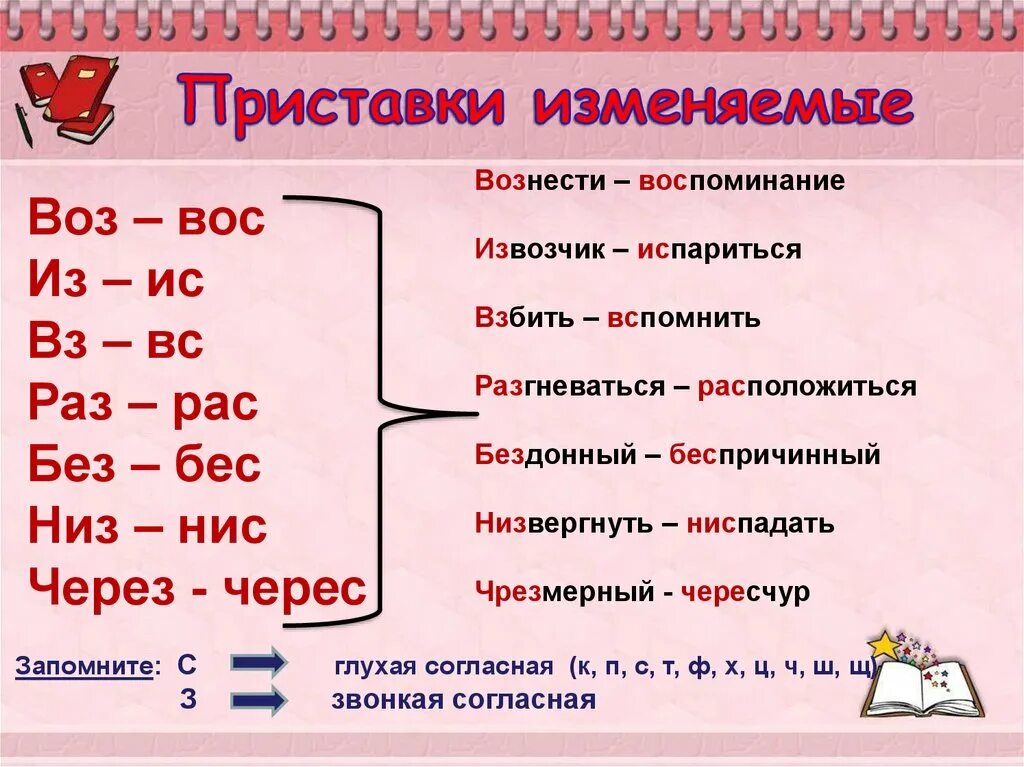 Приставки изменяемые

Воз – вос
Из – ис
Вз – вс
Раз – рас
Без – бес
Низ – нис
Через - черес

Вознести – воспоминание

Извозчик – испариться

Взбить – вспомнить

Разгневаться – расположиться

Бездонный – беспричинный

Низвергнуть – ниспадать

Чрезмерный - чересчур

Запомните: С глухая согласная (к, п, с, т, ф, х, ц, ч, ш, щ)
З звонкая согласная